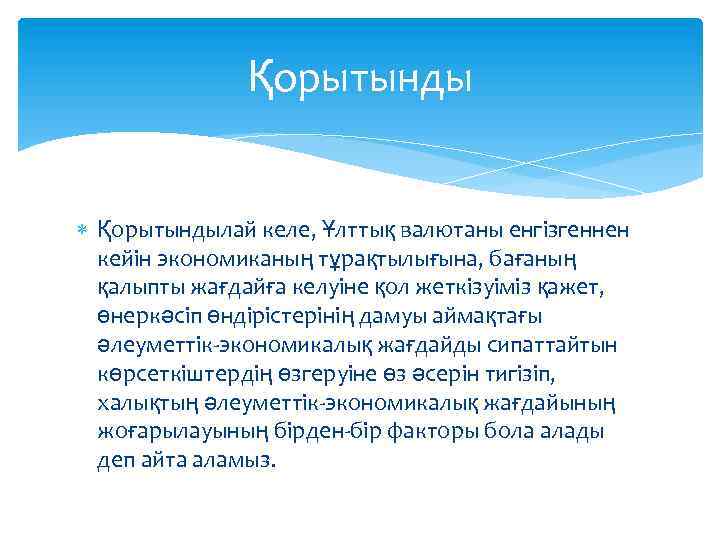 Қорытынды

Қорытындылай келе, Ұлттық валютаны енгізгеннен кейін экономиканың тұрақтылығына, бағаның қалыпты жағдайға келуіне қол жеткізуіміз қажет, өнеркәсіп өндірістерінің дамуы аймақтағы әлеуметтік-экономикалық жағдайды сипаттайтын көрсеткіштердің өзгеруіне өз әсерін тигізіп, халықтың әлеуметтік-экономикалық жағдайының жоғарылауының бірден-бір факторы бола алады деп айта аламыз.